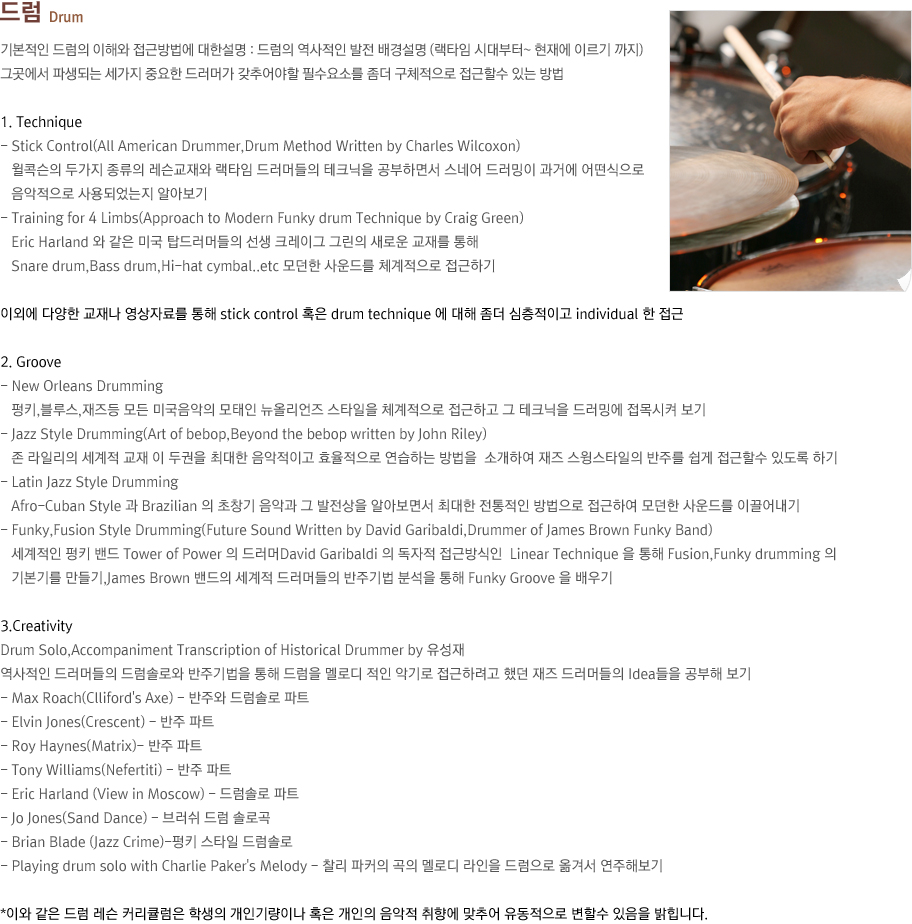 드럼 Drum

기본적인 드럼의 이해와 접근방법에 대한설명 : 드럼의 역사적인 발전 배경설명 (랙타임 시대부터~ 현재에 이르기 까지)
그곳에서 파생되는 세가지 중요한 드러머가 갖추어야할 필수요소를 좀더 구체적으로 접근할수 있는 방법

1. Technique
- Stick Control(All American Drummer,Drum Method Written by Charles Wilcoxon)
윌콕슨의 두가지 종류의 레슨교재와 랙타임 드러머들의 테크닉을 공부하면서 스네어 드러밍이 과거에 어떤식으로 음악적으로 사용되었는지 알아보기
- Training for 4 Limbs(Approach to Modern Funky drum Technique by Craig Green)
Eric Harland 와 같은 미국 탑드러머들의 선생 크레이그 그린의 새로운 교재를 통해
Snare drum,Bass drum,Hi-hat cymbal..etc 모던한 사운드를 체계적으로 접근하기

이외에 다양한 교재나 영상자료를 통해 stick control 혹은 drum technique 에 대해 좀더 심층적이고 individual 한 접근

2. Groove
- New Orleans Drumming
펑키,블루스,재즈등 모든 미국음악의 모태인 뉴올리언즈 스타일을 체계적으로 접근하고 그 테크닉을 드러밍에 접목시켜 보기
- Jazz Style Drumming(Art of bebop,Beyond the bebop written by John Riley)
존 라일리의 세계적 교재 이 두권을 최대한 음악적이고 효율적으로 연습하는 방법을 소개하여 재즈 스윙스타일의 반주를 쉽게 접근할수 있도록 하기
- Latin Jazz Style Drumming
Afro-Cuban Style 과 Brazilian 의 초창기 음악과 그 발전상을 알아보면서 최대한 전통적인 방법으로 접근하여 모던한 사운드를 이끌어내기
- Funky,Fusion Style Drumming(Future Sound Written by David Garibaldi,Drummer of James Brown Funky Band)
세계적인 펑키 밴드 Tower of Power 의 드러머David Garibaldi 의 독자적 접근방식인 Linear Technique 을 통해 Fusion,Funky drumming 의 기본기를 만들기,James Brown 밴드의 세계적 드러머들의 반주기법 분석을 통해 Funky Groove 을 배우기

3.Creativity
Drum Solo,Accompaniment Transcription of Historical Drummer by 유성재
역사적인 드러머들의 드럼솔로와 반주기법을 통해 드럼을 멜로디 적인 악기로 접근하려고 했던 재즈 드러머들의 Idea들을 공부해 보기
- Max Roach(Clliford's Axe) - 반주와 드럼솔로 파트
- Elvin Jones(Crescent) - 반주 파트
- Roy Haynes(Matrix)- 반주 파트
- Tony Williams(Nefertiti) - 반주 파트
- Eric Harland (View in Moscow) - 드럼솔로 파트
- Jo Jones(Sand Dance) - 브러쉬 드럼 솔로곡
- Brian Blade (Jazz Crime)-펑키 스타일 드럼솔로
- Playing drum solo with Charlie Paker's Melody - 찰리 파커의 곡의 멜로디 라인을 드럼으로 옮겨서 연주해보기

*이와 같은 드럼 레슨 커리큘럼은 학생의 개인기량이나 혹은 개인의 음악적 취향에 맞추어 유동적으로 변할수 있음을 밝힙니다.